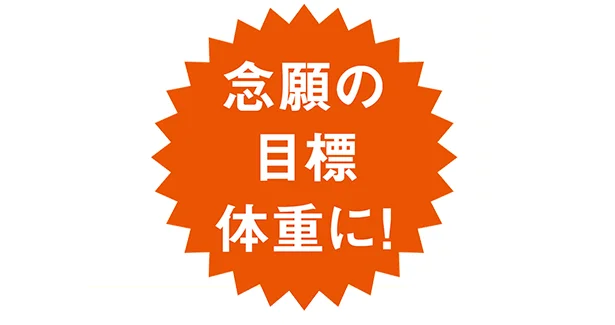 念願の
目標
体重に!